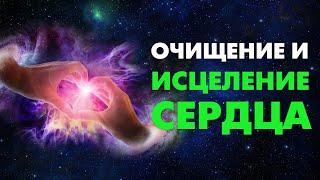 ОЧИЩЕНИЕ И
ИСЦЕЛЕНИЕ
СЕРДЦА